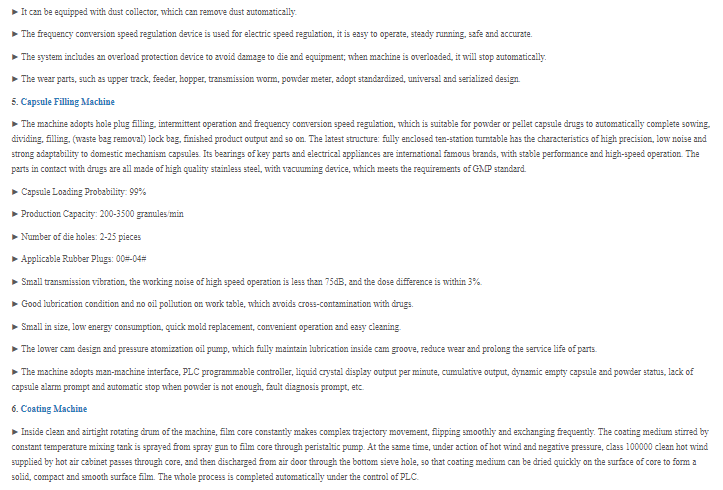 ► It can be equipped with dust collector, which can remove dust automatically.

► The frequency conversion speed regulation device is used for electric speed regulation, it is easy to operate, steady running, safe and accurate.

► The system includes an overload protection device to avoid damage to die and equipment; when machine is overloaded, it will stop automatically.

► The wear parts, such as upper track, feeder, hopper, transmission worm, powder meter, adopt standardized, universal and serialized design.

5. Capsule Filling Machine

► The machine adopts hole plug filling, intermittent operation and frequency conversion speed regulation, which is suitable for powder or pellet capsule drugs to automatically complete sowing, dividing, filling, (waste bag removal) lock bag, finished product output and so on. The latest structure: fully enclosed ten-station turntable has the characteristics of high precision, low noise and strong adaptability to domestic mechanism capsules. Its bearings of key parts and electrical appliances are international famous brands, with stable performance and high-speed operation. The parts in contact with drugs are all made of high quality stainless steel, with vacuuming device, which meets the requirements of GMP standard.

► Capsule Loading Probability: 99%

► Production Capacity: 200-3500 granules/min

► Number of die holes: 2-25 pieces

► Applicable Rubber Plugs: 00#-04#

► Small transmission vibration, the working noise of high speed operation is less than 75dB, and the dose difference is within 3%.

► Good lubrication condition and no oil pollution on work table, which avoids cross-contamination with drugs.

► Small in size, low energy consumption, quick mold replacement, convenient operation and easy cleaning.

► The lower cam design and pressure atomization oil pump, which fully maintain lubrication inside cam groove, reduce wear and prolong the service life of parts.

► The machine adopts man-machine interface, PLC programmable controller, liquid crystal display output per minute, cumulative output, dynamic empty capsule and powder status, lack of capsule alarm prompt and automatic stop when powder is not enough, fault diagnosis prompt, etc.

6. Coating Machine

► Inside clean and airtight rotating drum of the machine, film core constantly makes complex trajectory movement, flipping smoothly and exchanging frequently. The coating medium stirred by constant temperature mixing tank is sprayed from spray gun to film core through peristaltic pump. At the same time, under action of hot wind and negative pressure, class 100000 clean hot wind supplied by hot air cabinet passes through core, and then discharged from air door through the bottom sieve hole, so that coating medium can be dried quickly on the surface of core to form a solid, compact and smooth surface film. The whole process is completed automatically under the control of PLC.